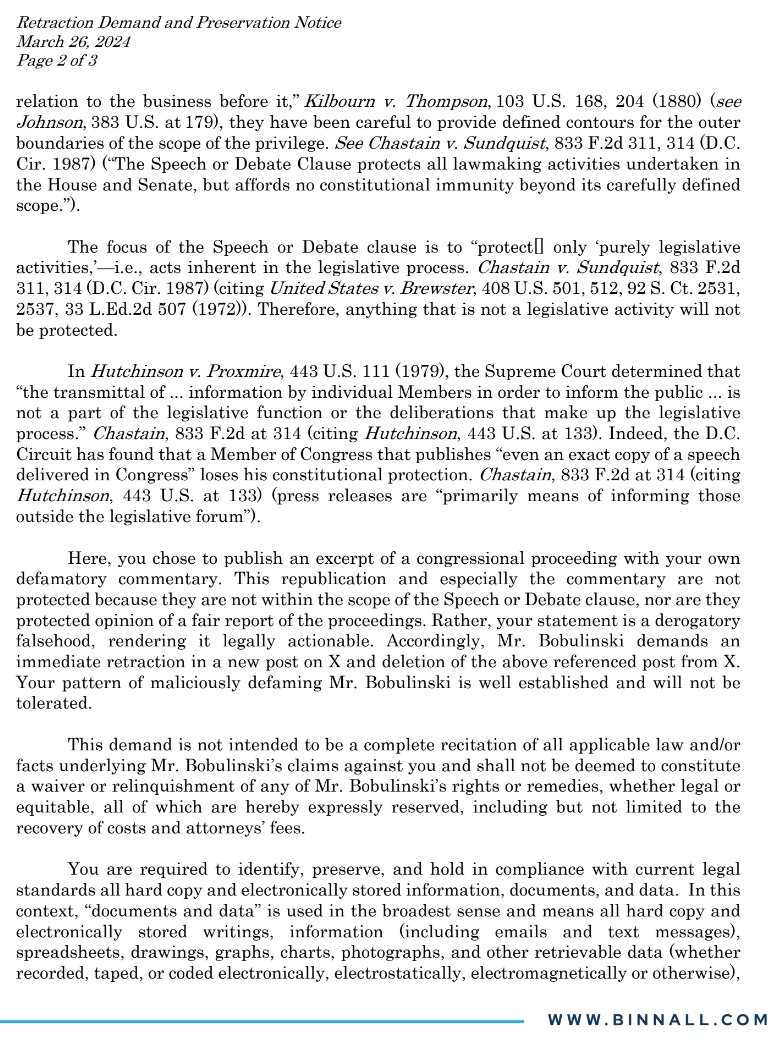 Retraction Demand and Preservation Notice
March 26, 2024
Page 2 of 3

relation to the business before it," Kilbourn v. Thompson, 103 U.S. 168, 204 (1880) (see Johnson, 383 U.S. at 179), they have been careful to provide defined contours for the outer boundaries of the scope of the privilege. See Chastain v. Sundquist, 833 F.2d 311, 314 (D.C. Cir. 1987) ("The Speech or Debate Clause protects all lawmaking activities undertaken in the House and Senate, but affords no constitutional immunity beyond its carefully defined scope.").

The focus of the Speech or Debate clause is to "protect[] only 'purely legislative activities,'—i.e., acts inherent in the legislative process. Chastain v. Sundquist, 833 F.2d 311, 314 (D.C. Cir. 1987) (citing United States v. Brewster, 408 U.S. 501, 512, 92 S. Ct. 2531, 2537, 33 L.Ed.2d 507 (1972)). Therefore, anything that is not a legislative activity will not be protected.

In Hutchinson v. Proxmire, 443 U.S. 111 (1979), the Supreme Court determined that "the transmittal of ... information by individual Members in order to inform the public ... is not a part of the legislative function or the deliberations that make up the legislative process." Chastain, 833 F.2d at 314 (citing Hutchinson, 443 U.S. at 133). Indeed, the D.C. Circuit has found that a Member of Congress that publishes "even an exact copy of a speech delivered in Congress" loses his constitutional protection. Chastain, 833 F.2d at 314 (citing Hutchinson, 443 U.S. at 133) (press releases are "primarily means of informing those outside the legislative forum").

Here, you chose to publish an excerpt of a congressional proceeding with your own defamatory commentary. This republication and especially the commentary are not protected because they are not within the scope of the Speech or Debate clause, nor are they protected opinion of a fair report of the proceedings. Rather, your statement is a derogatory falsehood, rendering it legally actionable. Accordingly, Mr. Bobulinski demands an immediate retraction in a new post on X and deletion of the above referenced post from X. Your pattern of maliciously defaming Mr. Bobulinski is well established and will not be tolerated.

This demand is not intended to be a complete recitation of all applicable law and/or facts underlying Mr. Bobulinski's claims against you and shall not be deemed to constitute a waiver or relinquishment of any of Mr. Bobulinski's rights or remedies, whether legal or equitable, all of which are hereby expressly reserved, including but not limited to the recovery of costs and attorneys' fees.

You are required to identify, preserve, and hold in compliance with current legal standards all hard copy and electronically stored information, documents, and data. In this context, "documents and data" is used in the broadest sense and means all hard copy and electronically stored writings, information (including emails and text messages), spreadsheets, drawings, graphs, charts, photographs, and other retrievable data (whether recorded, taped, or coded electronically, electrostatically, electromagnetically or otherwise),

WWW.BINNALL.COM